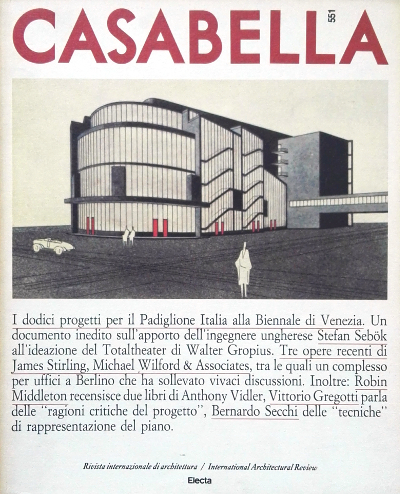 CASABELLA 551

I dodici progetti per il Padiglione Italia alla Biennale di Venezia. Un documento inedito sull'apporto dell'ingegnere ungherese Stefan Sebök all'ideazione del Totaltheater di Walter Gropius. Tre opere recenti di James Stirling, Michael Wilford & Associates, tra le quali un complesso per uffici a Berlino che ha sollevato vivaci discussioni. Inoltre: Robin Middleton recensisce due libri di Anthony Vidler, Vittorio Gregotti parla delle "ragioni critiche del progetto", Bernardo Secchi delle "tecniche" di rappresentazione del piano.

Rivista internazionale di architettura / International Architectural Review

Electa